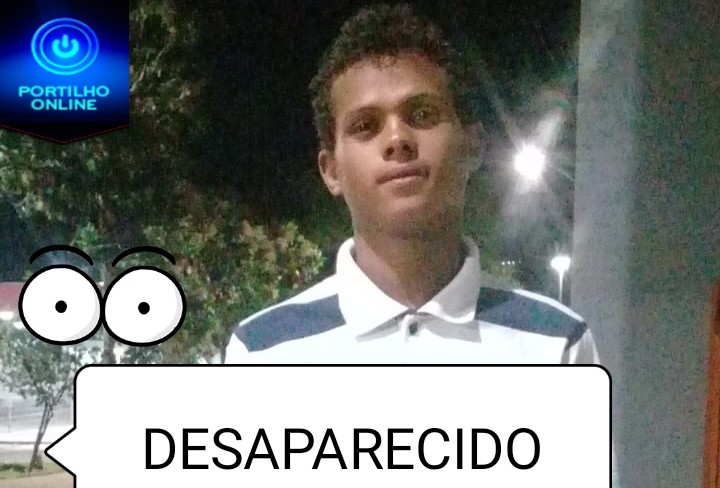 PORTILHO ONLINE

DESAPARECIDO